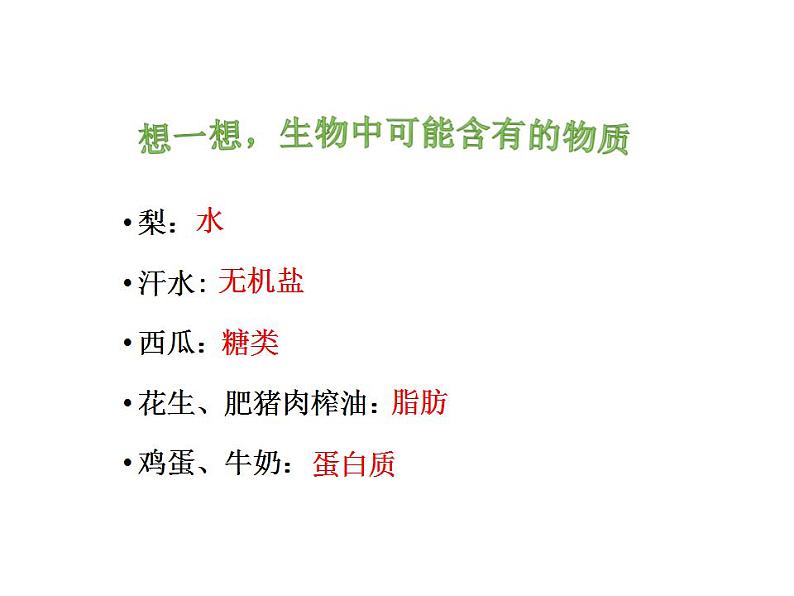 想一想，生物中可能含有的物质

• 梨：水

• 汗水：无机盐

• 西瓜：糖类

• 花生、肥猪肉榨油：脂肪

• 鸡蛋、牛奶：蛋白质